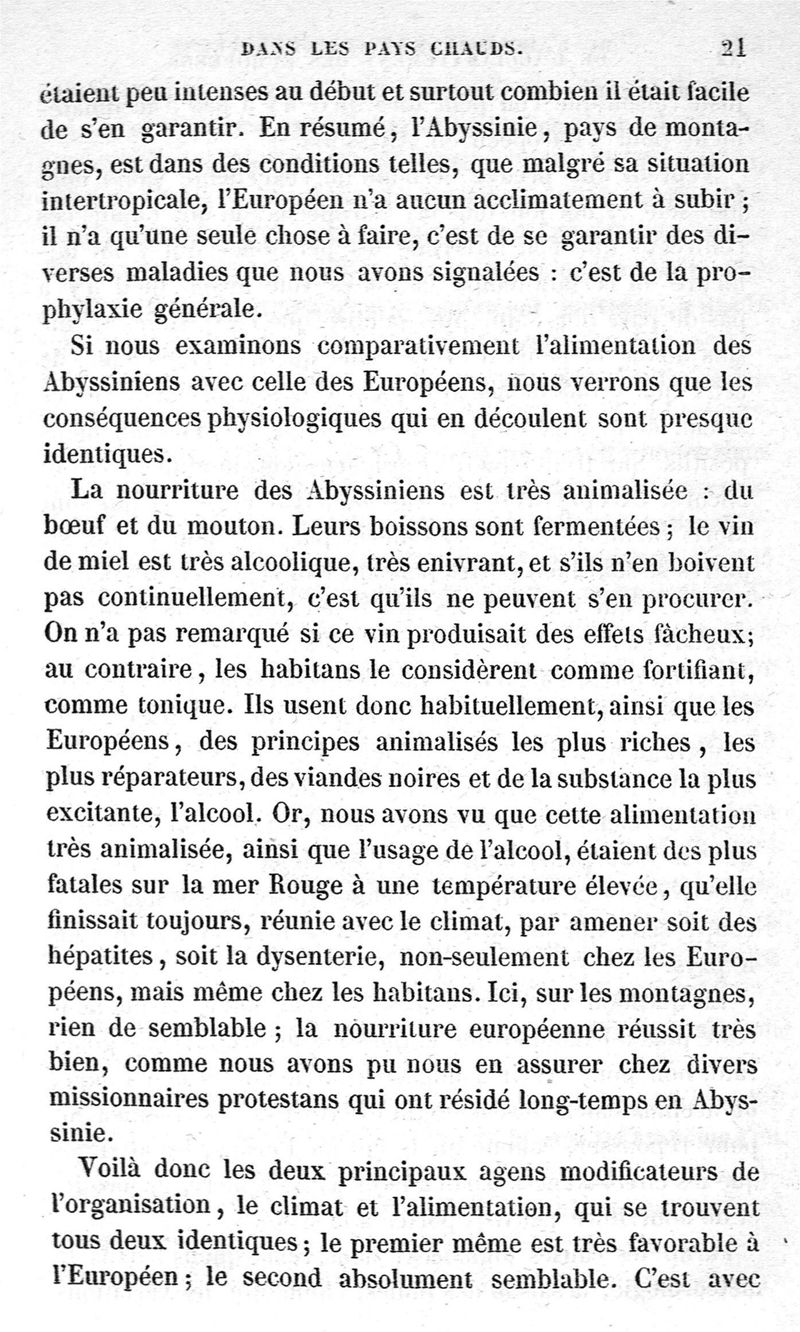 DANS LES PAYS CHAUDS. 21

étaient peu intenses au début et surtout combien il était facile de s'en garantir. En résumé, l'Abyssinie, pays de montagnes, est dans des conditions telles, que malgré sa situation intertropicale, l'Européen n'a aucun acclimatement à subir ; il n'a qu'une seule chose à faire, c'est de se garantir des diverses maladies que nous avons signalées : c'est de la prophylaxie générale.

Si nous examinons comparativement l'alimentation des Abyssiniens avec celle des Européens, nous verrons que les conséquences physiologiques qui en découlent sont presque identiques.

La nourriture des Abyssiniens est très animalisée : du bœuf et du mouton. Leurs boissons sont fermentées ; le vin de miel est très alcoolique, très enivrant, et s'ils n'en boivent pas continuellement, c'est qu'ils ne peuvent s'en procurer. On n'a pas remarqué si ce vin produisait des effets fâcheux; au contraire, les habitans le considèrent comme fortifiant, comme tonique. Ils usent donc habituellement, ainsi que les Européens, des principes animalisés les plus riches, les plus réparateurs, des viandes noires et de la substance la plus excitante, l'alcool. Or, nous avons vu que cette alimentation très animalisée, ainsi que l'usage de l'alcool, étaient des plus fatales sur la mer Rouge à une température élevée, qu'elle finissait toujours, réunie avec le climat, par amener soit des hépatites, soit la dysenterie, non-seulement chez les Européens, mais même chez les habitans. Ici, sur les montagnes, rien de semblable ; la nourriture européenne réussit très bien, comme nous avons pu nous en assurer chez divers missionnaires protestans qui ont résidé long-temps en Abyssinie.

Voilà donc les deux principaux agens modificateurs de l'organisation, le climat et l'alimentation, qui se trouvent tous deux identiques ; le premier même est très favorable à l'Européen ; le second absolument semblable. C'est avec